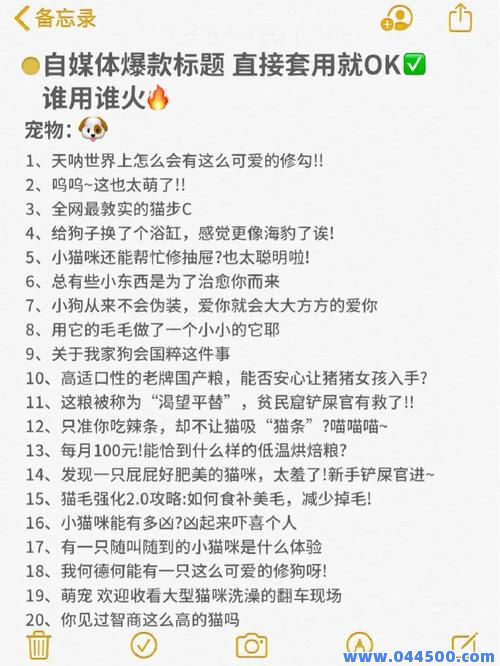 备忘录

自媒体爆款标题 直接套用就OK✅
谁用谁火🔥

宠物：🐶

1、天呐世界上怎么会有这么可爱的修勾!!
2、呜呜~这也太萌了!!
3、全网最敦实的猫步C
4、给狗子换了个浴缸，感觉更像海豹了诶!
5、小猫咪还能帮忙修抽屉?也太聪明啦!
6、总有些小东西是为了治愈你而来
7、小狗从来不会伪装，爱你就会大大方方的爱你
8、用它的毛毛做了一个小小的它耶
9、关于我家狗会国粹这件事
10、高适口性的老牌国产粮，能否安心让猪猪女孩入手?
11、这粮被称为“渴望平替”，贫民窟铲屎官有救了!!
12、只准你吃辣条，却不让猫吸“猫条”?喵喵喵~
13、每月100元!能恰到什么样的低温烘焙粮?
14、发现一只屁屁好肥美的猫咪，太羞了!新手铲屎官进~
15、猫毛强化2.0攻略:如何食补美毛，减少掉毛!
16、小猫咪能有多凶?凶起来吓喜个人
17、有一只随叫随到的小猫咪是什么体验
18、我何德何能有一只这么可爱的修狗呀!
19、萌宠 欢迎收看大型猫咪洗澡的翻车现场
20、你见过智商这么高的猫吗

www.044500.com